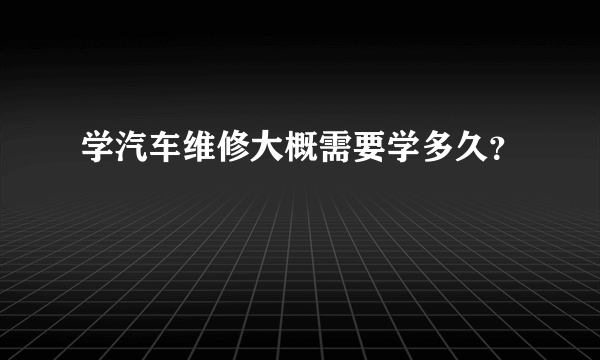 学汽车维修大概需要学多久?